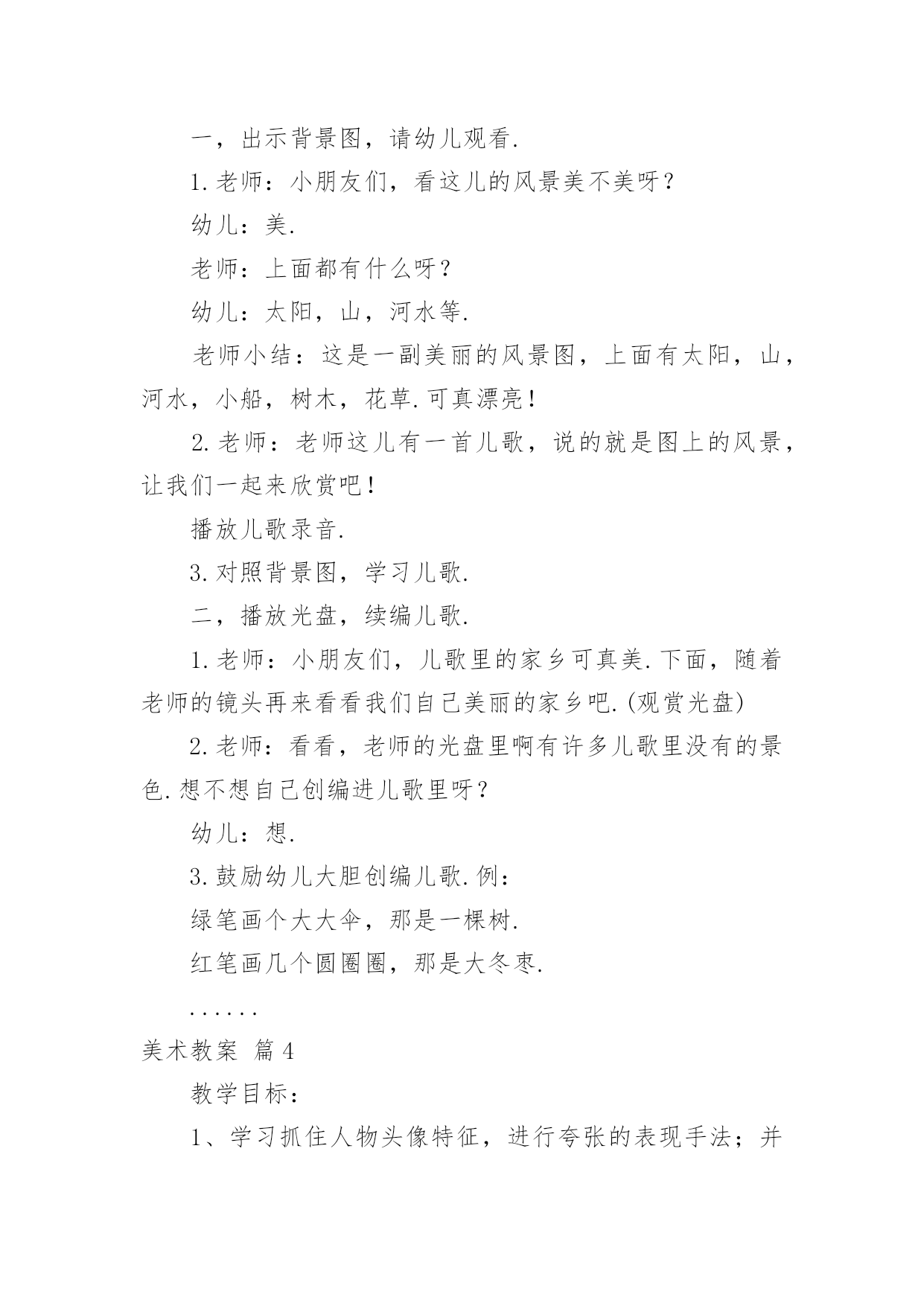 一，出示背景图，请幼儿观看.

1.老师：小朋友们，看这儿的风景美不美呀？

幼儿：美.

老师：上面都有什么呀？

幼儿：太阳，山，河水等.

老师小结：这是一副美丽的风景图，上面有太阳，山，河水，小船，树木，花草.可真漂亮！

2.老师：老师这儿有一首儿歌，说的就是图上的风景，让我们一起来欣赏吧！

播放儿歌录音.

3.对照背景图，学习儿歌.

二，播放光盘，续编儿歌.

1.老师：小朋友们，儿歌里的家乡可真美.下面，随着老师的镜头再来看看我们自己美丽的家乡吧.(观赏光盘)

2.老师：看看，老师的光盘里啊有许多儿歌里没有的景色.想不想自己创编进儿歌里呀？

幼儿：想.

3.鼓励幼儿大胆创编儿歌.例：

绿笔画个大大伞，那是一棵树.

红笔画几个圆圈圈，那是大冬枣.

......

美术教案 篇4

教学目标：

1、学习抓住人物头像特征，进行夸张的表现手法；并